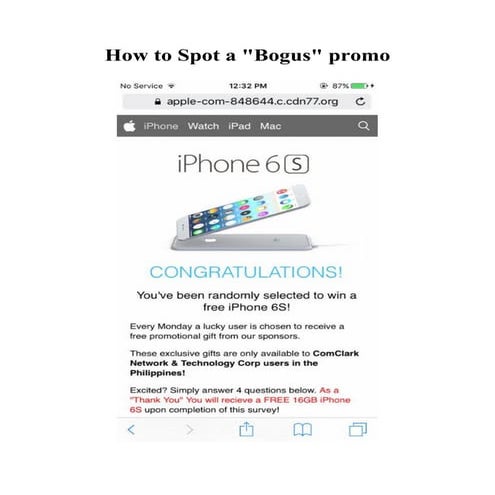 How to Spot a "Bogus" promo

No Service 12:32 PM 87%

apple-com-848644.c.cdn77.org

iPhone Watch iPad Mac

iPhone 6S

CONGRATULATIONS!

You've been randomly selected to win a free iPhone 6S!

Every Monday a lucky user is chosen to receive a free promotional gift from our sponsors.

These exclusive gifts are only available to ComClark Network & Technology Corp users in the Philippines!

Excited? Simply answer 4 questions below. As a "Thank You" You will recieve a FREE 16GB iPhone 6S upon completion of this survey!